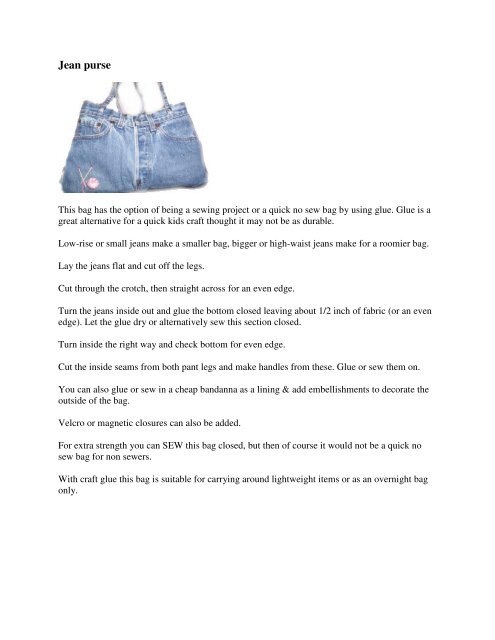 Jean purse

This bag has the option of being a sewing project or a quick no sew bag by using glue. Glue is a great alternative for a quick kids craft thought it may not be as durable.

Low-rise or small jeans make a smaller bag, bigger or high-waist jeans make for a roomier bag.

Lay the jeans flat and cut off the legs.

Cut through the crotch, then straight across for an even edge.

Turn the jeans inside out and glue the bottom closed leaving about 1/2 inch of fabric (or an even edge). Let the glue dry or alternatively sew this section closed.

Turn inside the right way and check bottom for even edge.

Cut the inside seams from both pant legs and make handles from these. Glue or sew them on.

You can also glue or sew in a cheap bandanna as a lining & add embellishments to decorate the outside of the bag.

Velcro or magnetic closures can also be added.

For extra strength you can SEW this bag closed, but then of course it would not be a quick no sew bag for non sewers.

With craft glue this bag is suitable for carrying around lightweight items or as an overnight bag only.